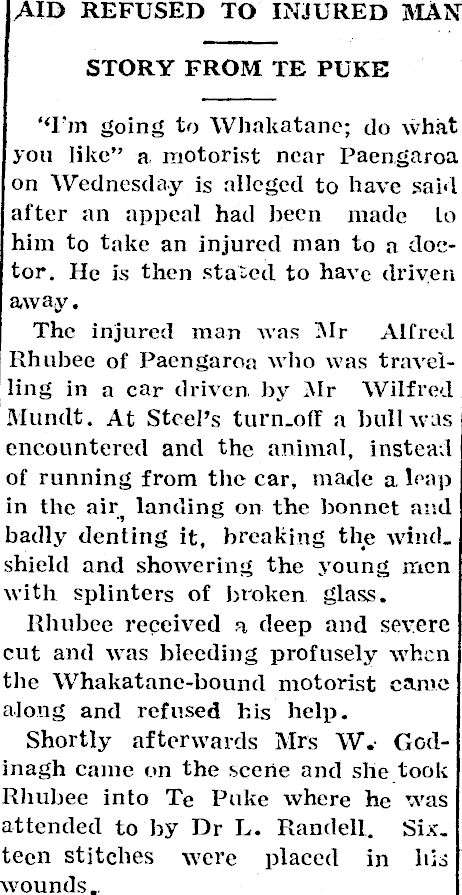 AID REFUSED TO INJURED MAN

STORY FROM TE PUKE

"I'm going to Whakatane; do what you like" a motorist near Paengaroa on Wednesday is alleged to have said after an appeal had been made to him to take an injured man to a doctor. He is then stated to have driven away.

The injured man was Mr Alfred Rhubee of Paengaroa who was travelling in a car driven by Mr Wilfred Mundt. At Steel's turn-off a bull was encountered and the animal, instead of running from the car, made a leap in the air, landing on the bonnet and badly denting it, breaking the windshield and showering the young men with splinters of broken glass.

Rhubee received a deep and severe cut and was bleeding profusely when the Whakatane-bound motorist came along and refused his help.

Shortly afterwards Mrs W. Godinagh came on the scene and she took Rhubee into Te Puke where he was attended to by Dr L. Randell. Sixteen stitches were placed in his wounds.